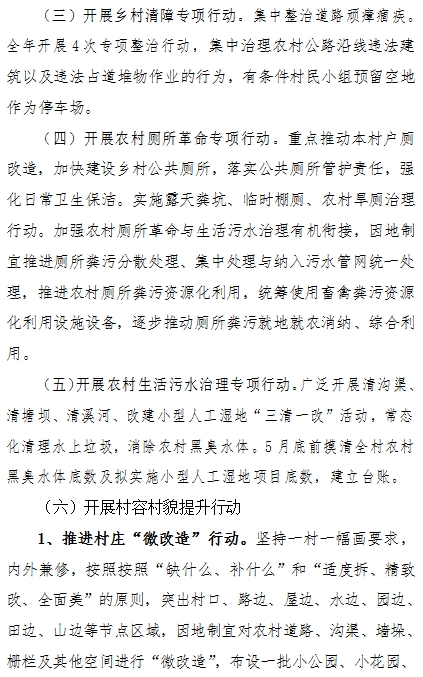 （三）开展乡村清障专项行动。集中整治道路顽瘴痼疾。全年开展4次专项整治行动，集中治理农村公路沿线违法建筑以及违法占道堆物作业的行为，有条件村民小组预留空地作为停车场。

（四）开展农村厕所革命专项行动。重点推动本村户厕改造，加快建设乡村公共厕所，落实公共厕所管护责任，强化日常卫生保洁。实施露天粪坑、临时棚厕、农村旱厕治理行动。加强农村厕所革命与生活污水治理有机衔接，因地制宜推进厕所粪污分散处理、集中处理与纳入污水管网统一处理，推进农村厕所粪污资源化利用，统筹使用畜禽粪污资源化利用设施设备，逐步推动厕所粪污就地就农消纳、综合利用。

（五）开展农村生活污水治理专项行动。广泛开展清沟渠、清塘坝、清溪河、改建小型人工湿地“三清一改”活动，常态化清理水上垃圾，消除农村黑臭水体。5月底前摸清全村农村黑臭水体底数及拟实施小型人工湿地项目底数，建立台账。

（六）开展村容村貌提升行动

1、推进村庄“微改造”行动。坚持一村一幅画要求，内外兼修，按照按照“缺什么、补什么”和“适度拆、精致改、全面美”的原则，突出村口、路边、屋边、水边、园边、田边、山边等节点区域，因地制宜对农村道路、沟渠、墙垛、栅栏及其他空间进行“微改造”，布设一批小公园、小花园、